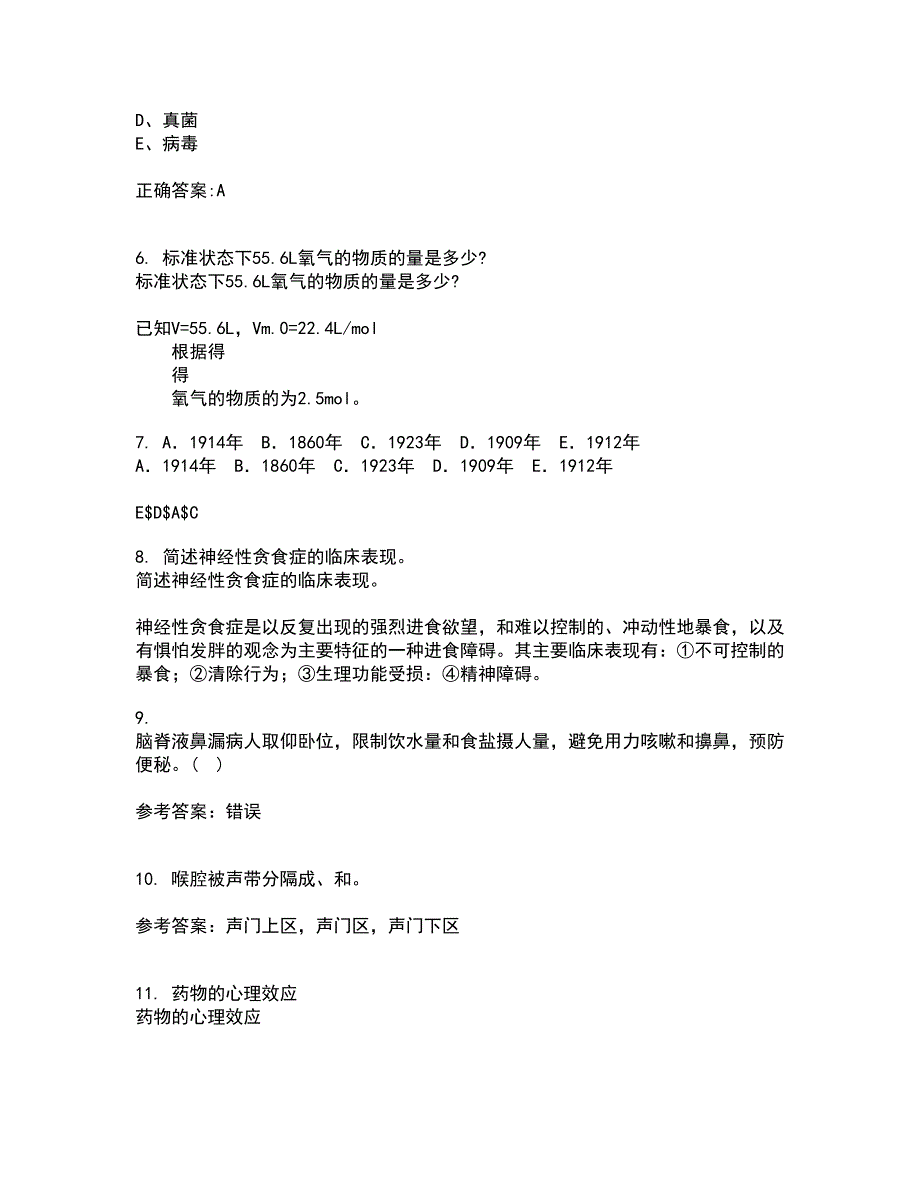 D、真菌
E、病毒

正确答案:A

6. 标准状态下55.6L氧气的物质的量是多少?
标准状态下55.6L氧气的物质的量是多少?

已知V=55.6L，Vm.0=22.4L/mol
根据得
得
氧气的物质的为2.5mol。

7. A．1914年　B．1860年　C．1923年　D．1909年　E．1912年
A．1914年　B．1860年　C．1923年　D．1909年　E．1912年

E$D$A$C

8. 简述神经性贪食症的临床表现。
简述神经性贪食症的临床表现。

神经性贪食症是以反复出现的强烈进食欲望，和难以控制的、冲动性地暴食，以及有惧怕发胖的观念为主要特征的一种进食障碍。其主要临床表现有：①不可控制的暴食；②清除行为；③生理功能受损：④精神障碍。

9.
脑脊液鼻漏病人取仰卧位，限制饮水量和食盐摄人量，避免用力咳嗽和擤鼻，预防便秘。( )

参考答案：错误

10. 喉腔被声带分隔成、和。

参考答案：声门上区，声门区，声门下区

11. 药物的心理效应
药物的心理效应